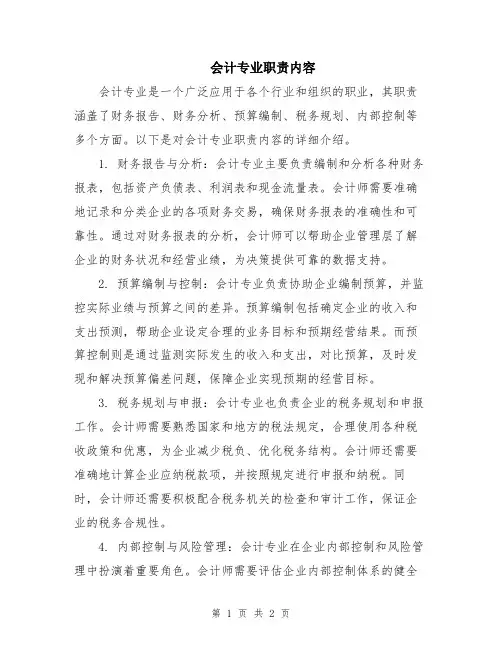 会计专业职责内容

会计专业是一个广泛应用于各个行业和组织的职业，其职责涵盖了财务报告、财务分析、预算编制、税务规划、内部控制等多个方面。以下是对会计专业职责内容的详细介绍。

1. 财务报告与分析：会计专业主要负责编制和分析各种财务报表，包括资产负债表、利润表和现金流量表。会计师需要准确地记录和分类企业的各项财务交易，确保财务报表的准确性和可靠性。通过对财务报表的分析，会计师可以帮助企业管理层了解企业的财务状况和经营业绩，为决策提供可靠的数据支持。

2. 预算编制与控制：会计专业负责协助企业编制预算，并监控实际业绩与预算之间的差异。预算编制包括确定企业的收入和支出预测，帮助企业设定合理的业务目标和预期经营结果。而预算控制则是通过监测实际发生的收入和支出，对比预算，及时发现和解决预算偏差问题，保障企业实现预期的经营目标。

3. 税务规划与申报：会计专业也负责企业的税务规划和申报工作。会计师需要熟悉国家和地方的税法规定，合理使用各种税收政策和优惠，为企业减少税负、优化税务结构。会计师还需要准确地计算企业应纳税款项，并按照规定进行申报和纳税。同时，会计师还需要积极配合税务机关的检查和审计工作，保证企业的税务合规性。

4. 内部控制与风险管理：会计专业在企业内部控制和风险管理中扮演着重要角色。会计师需要评估企业内部控制体系的健全

第 1 页 共 2 页